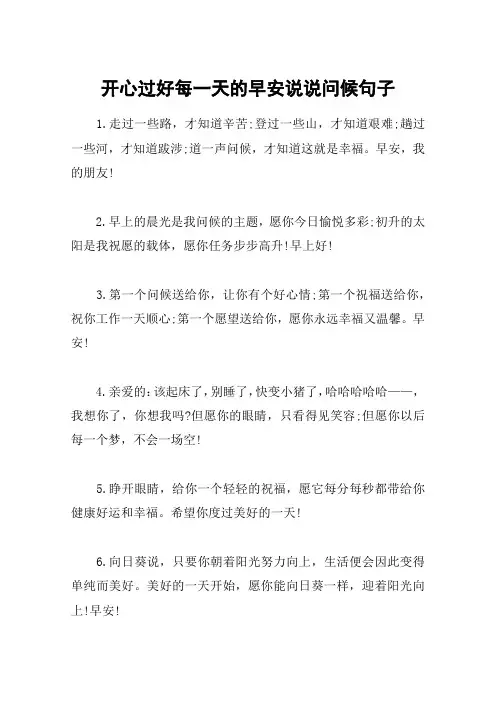 开心过好每一天的早安说说问候句子

1.走过一些路，才知道辛苦;登过一些山，才知道艰难;趟过一些河，才知道跋涉;道一声问候，才知道这就是幸福。早安，我的朋友!

2.早上的晨光是我问候的主题，愿你今日愉悦多彩;初升的太阳是我祝愿的载体，愿你任务步步高升!早上好!

3.第一个问候送给你，让你有个好心情;第一个祝福送给你，祝你工作一天顺心;第一个愿望送给你，愿你永远幸福又温馨。早安!

4.亲爱的:该起床了，别睡了，快变小猪了，哈哈哈哈哈——，我想你了，你想我吗?但愿你的眼睛，只看得见笑容;但愿你以后每一个梦，不会一场空!

5.睁开眼睛，给你一个轻轻的祝福，愿它每分每秒都带给你健康好运和幸福。希望你度过美好的一天!

6.向日葵说，只要你朝着阳光努力向上，生活便会因此变得单纯而美好。美好的一天开始，愿你能向日葵一样，迎着阳光向上!早安!